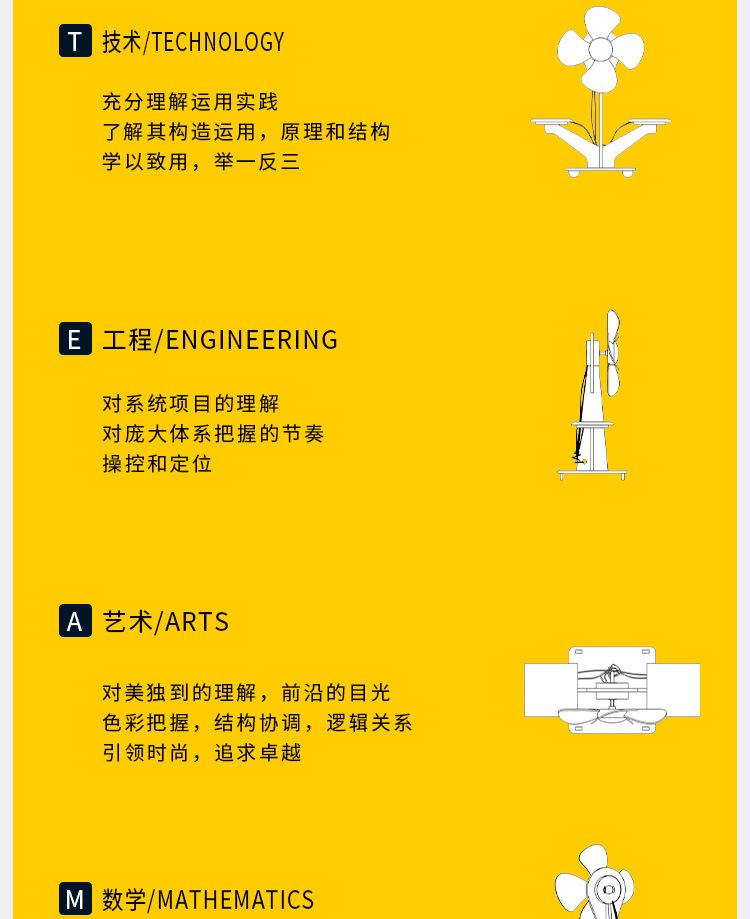 T 技术/TECHNOLOGY

充分理解运用实践
了解其构造运用，原理和结构
学以致用，举一反三

E 工程/ENGINEERING

对系统项目的理解
对庞大体系把握的节奏
操控和定位

A 艺术/ARTS

对美独到的理解，前沿的目光
色彩把握，结构协调，逻辑关系
引领时尚，追求卓越

M 数学/MATHEMATICS